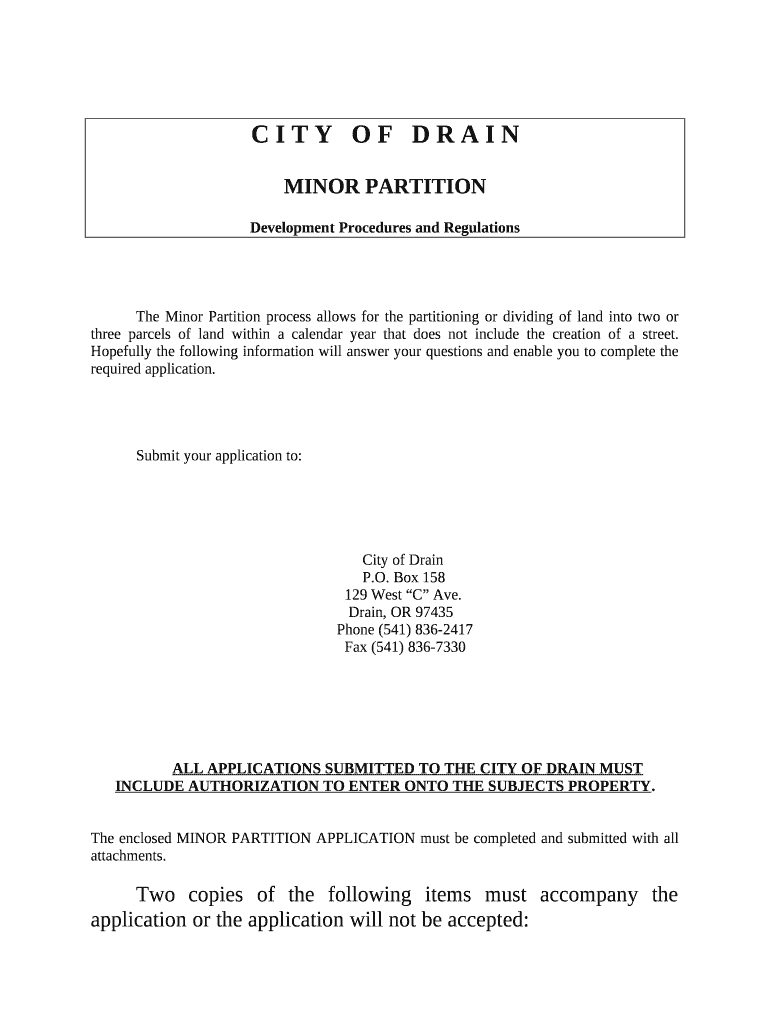 CITY OF DRAIN

MINOR PARTITION

Development Procedures and Regulations

The Minor Partition process allows for the partitioning or dividing of land into two or three parcels of land within a calendar year that does not include the creation of a street. Hopefully the following information will answer your questions and enable you to complete the required application.

Submit your application to:

City of Drain
P.O. Box 158
129 West “C” Ave.
Drain, OR 97435
Phone (541) 836-2417
Fax (541) 836-7330

ALL APPLICATIONS SUBMITTED TO THE CITY OF DRAIN MUST INCLUDE AUTHORIZATION TO ENTER ONTO THE SUBJECTS PROPERTY.

The enclosed MINOR PARTITION APPLICATION must be completed and submitted with all attachments.

Two copies of the following items must accompany the application or the application will not be accepted: